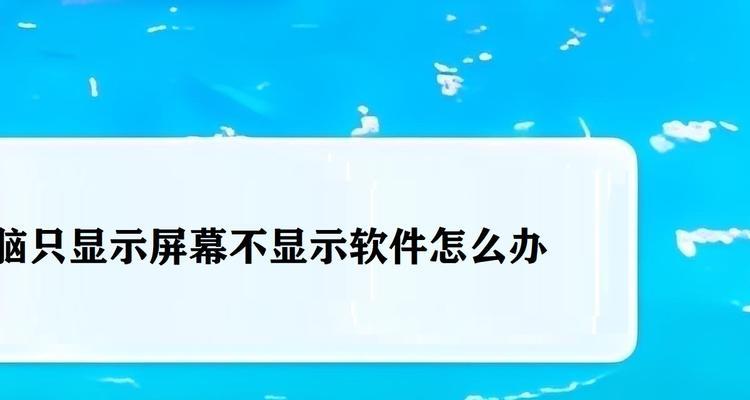 脑只显示屏幕不显示软件怎么办